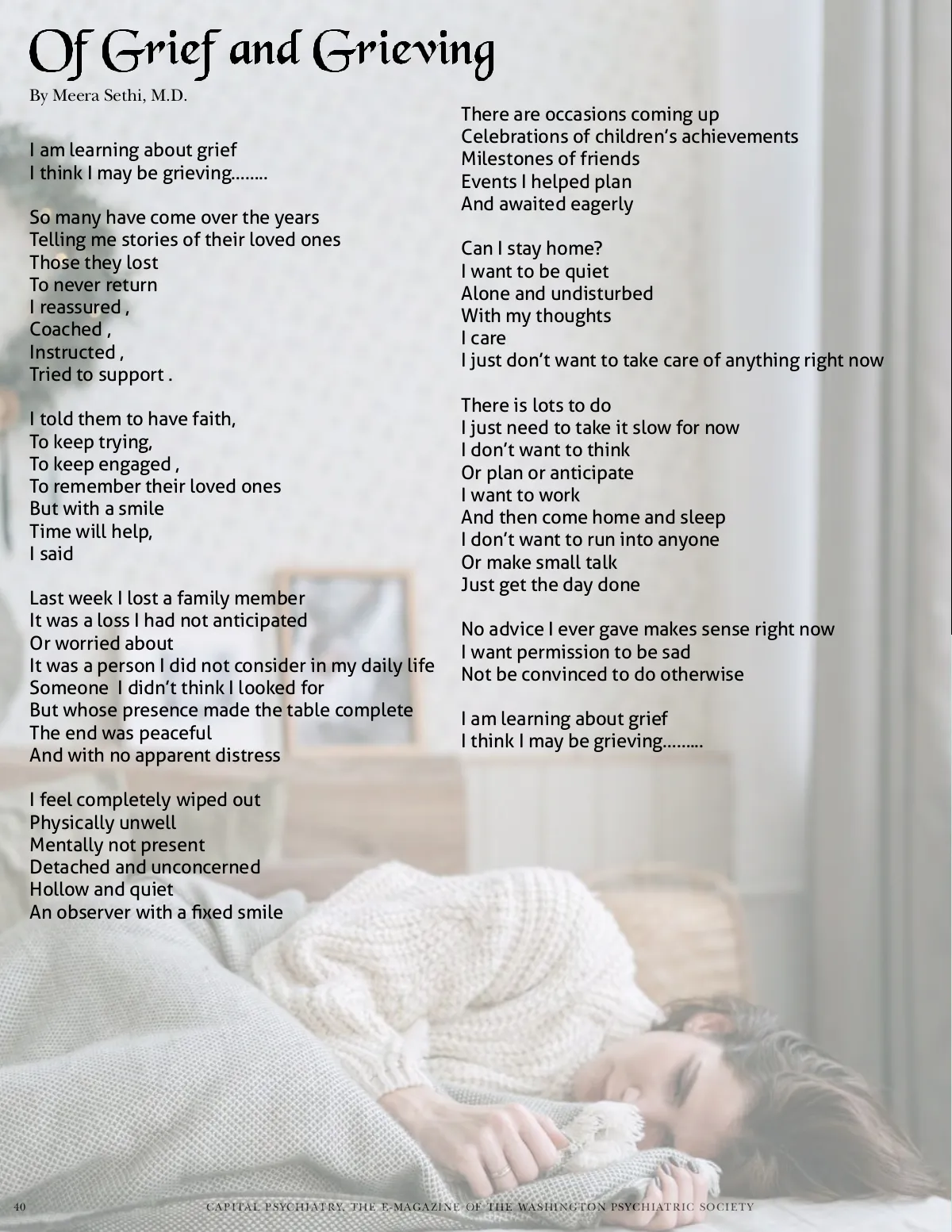 Of Grief and Grieving

By Meera Sethi, M.D.

I am learning about grief
I think I may be grieving........

So many have come over the years
Telling me stories of their loved ones
Those they lost
To never return
I reassured ,
Coached ,
Instructed ,
Tried to support .

I told them to have faith,
To keep trying,
To keep engaged ,
To remember their loved ones
But with a smile
Time will help,
I said

Last week I lost a family member
It was a loss I had not anticipated
Or worried about
It was a person I did not consider in my daily life
Someone I didn't think I looked for
But whose presence made the table complete
The end was peaceful
And with no apparent distress

I feel completely wiped out
Physically unwell
Mentally not present
Detached and unconcerned
Hollow and quiet
An observer with a fixed smile

There are occasions coming up
Celebrations of children's achievements
Milestones of friends
Events I helped plan
And awaited eagerly

Can I stay home?
I want to be quiet
Alone and undisturbed
With my thoughts
I care
I just don't want to take care of anything right now

There is lots to do
I just need to take it slow for now
I don't want to think
Or plan or anticipate
I want to work
And then come home and sleep
I don't want to run into anyone
Or make small talk
Just get the day done

No advice I ever gave makes sense right now
I want permission to be sad
Not be convinced to do otherwise

I am learning about grief
I think I may be grieving.........

40 CAPITAL PSYCHIATRY, THE E-MAGAZINE OF THE WASHINGTON PSYCHIATRIC SOCIETY